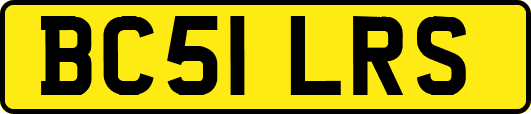 BC51 LRS